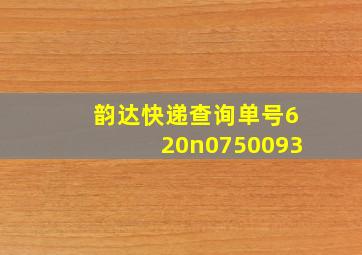 韵达快递查询单号620n0750093